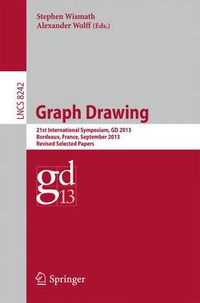 Stephen Wismath
Alexander Wolff (Eds.)

LNCS 8242

Graph Drawing

21st International Symposium, GD 2013
Bordeaux, France, September 2013
Revised Selected Papers

gd
13

Springer